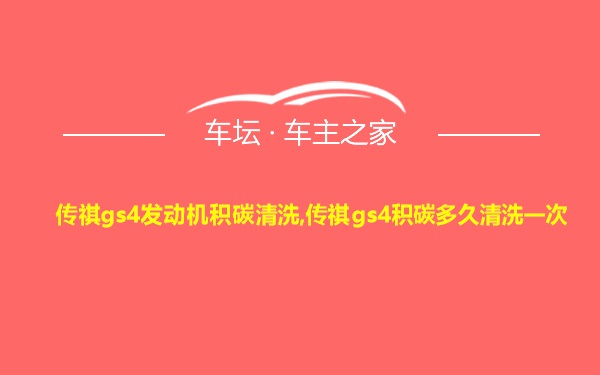 车坛 · 车主之家

传祺gs4发动机积碳清洗,传祺gs4积碳多久清洗一次